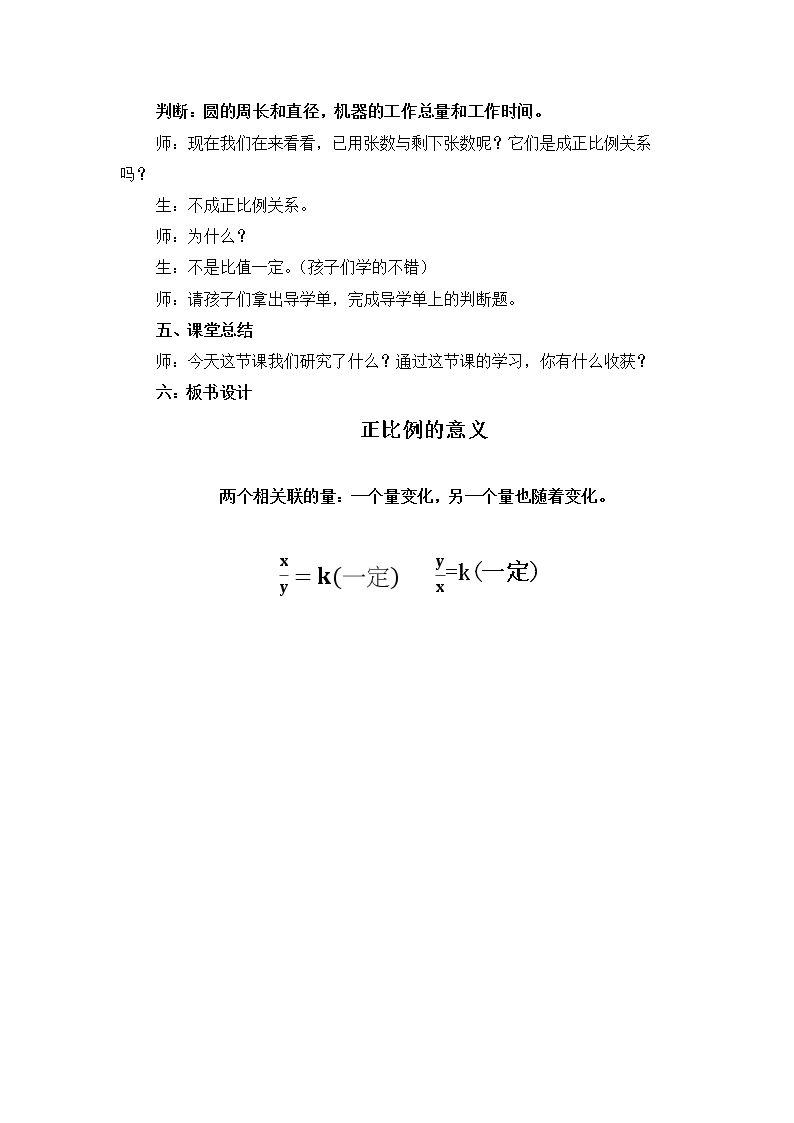 判断：圆的周长和直径，机器的工作总量和工作时间。

师：现在我们在来看看，已用张数与剩下张数呢？它们是成正比例关系吗？

生：不成正比例关系。

师：为什么？

生：不是比值一定。（孩子们学的不错）

师：请孩子们拿出导学单，完成导学单上的判断题。

五、课堂总结

师：今天这节课我们研究了什么？通过这节课的学习，你有什么收获？

六：板书设计

正比例的意义

两个相关联的量：一个量变化，另一个量也随着变化。

$\frac{x}{y}=k$(一定)　$\frac{y}{x}=k$(一定)